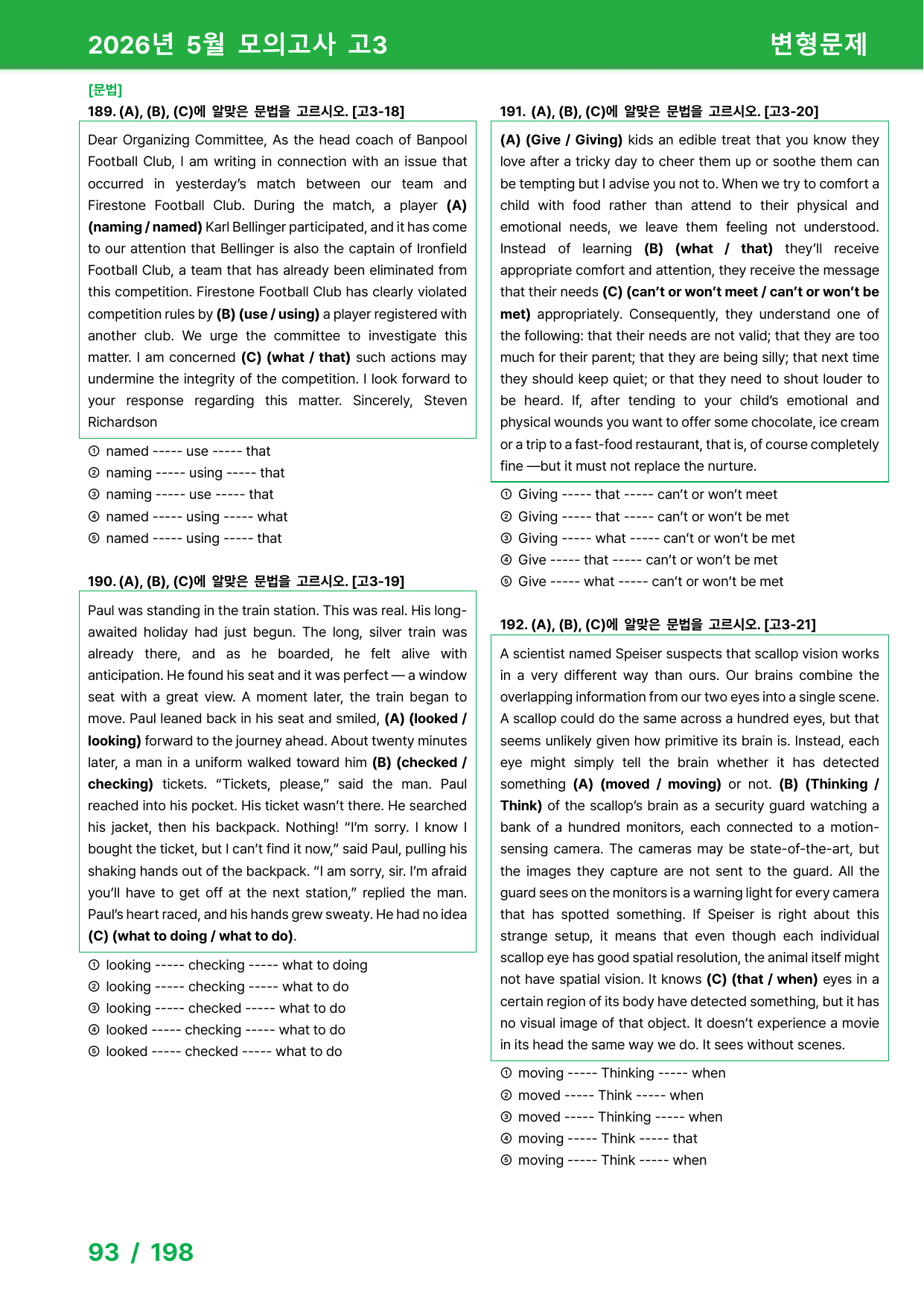 2026년 5월 모의고사 고3

변형문제

[문법]

189. (A), (B), (C)에 알맞은 문법을 고르시오. [고3-18]

Dear Organizing Committee, As the head coach of Banpool Football Club, I am writing in connection with an issue that occurred in yesterday's match between our team and Firestone Football Club. During the match, a player (A) (naming / named) Karl Bellinger participated, and it has come to our attention that Bellinger is also the captain of Ironfield Football Club, a team that has already been eliminated from this competition. Firestone Football Club has clearly violated competition rules by (B) (use / using) a player registered with another club. We urge the committee to investigate this matter. I am concerned (C) (what / that) such actions may undermine the integrity of the competition. I look forward to your response regarding this matter. Sincerely, Steven Richardson

① named ----- use ----- that
② naming ----- using ----- that
③ naming ----- use ----- that
④ named ----- using ----- what
⑤ named ----- using ----- that

190. (A), (B), (C)에 알맞은 문법을 고르시오. [고3-19]

Paul was standing in the train station. This was real. His long-awaited holiday had just begun. The long, silver train was already there, and as he boarded, he felt alive with anticipation. He found his seat and it was perfect — a window seat with a great view. A moment later, the train began to move. Paul leaned back in his seat and smiled, (A) (looked / looking) forward to the journey ahead. About twenty minutes later, a man in a uniform walked toward him (B) (checked / checking) tickets. "Tickets, please," said the man. Paul reached into his pocket. His ticket wasn't there. He searched his jacket, then his backpack. Nothing! "I'm sorry. I know I bought the ticket, but I can't find it now," said Paul, pulling his shaking hands out of the backpack. "I am sorry, sir. I'm afraid you'll have to get off at the next station," replied the man. Paul's heart raced, and his hands grew sweaty. He had no idea (C) (what to doing / what to do).

① looking ----- checking ----- what to doing
② looking ----- checking ----- what to do
③ looking ----- checked ----- what to do
④ looked ----- checking ----- what to do
⑤ looked ----- checked ----- what to do

191. (A), (B), (C)에 알맞은 문법을 고르시오. [고3-20]

(A) (Give / Giving) kids an edible treat that you know they love after a tricky day to cheer them up or soothe them can be tempting but I advise you not to. When we try to comfort a child with food rather than attend to their physical and emotional needs, we leave them feeling not understood. Instead of learning (B) (what / that) they'll receive appropriate comfort and attention, they receive the message that their needs (C) (can't or won't meet / can't or won't be met) appropriately. Consequently, they understand one of the following: that their needs are not valid; that they are too much for their parent; that they are being silly; that next time they should keep quiet; or that they need to shout louder to be heard. If, after tending to your child's emotional and physical wounds you want to offer some chocolate, ice cream or a trip to a fast-food restaurant, that is, of course completely fine —but it must not replace the nurture.

① Giving ----- that ----- can't or won't meet
② Giving ----- that ----- can't or won't be met
③ Giving ----- what ----- can't or won't be met
④ Give ----- that ----- can't or won't be met
⑤ Give ----- what ----- can't or won't be met

192. (A), (B), (C)에 알맞은 문법을 고르시오. [고3-21]

A scientist named Speiser suspects that scallop vision works in a very different way than ours. Our brains combine the overlapping information from our two eyes into a single scene. A scallop could do the same across a hundred eyes, but that seems unlikely given how primitive its brain is. Instead, each eye might simply tell the brain whether it has detected something (A) (moved / moving) or not. (B) (Thinking / Think) of the scallop's brain as a security guard watching a bank of a hundred monitors, each connected to a motion-sensing camera. The cameras may be state-of-the-art, but the images they capture are not sent to the guard. All the guard sees on the monitors is a warning light for every camera that has spotted something. If Speiser is right about this strange setup, it means that even though each individual scallop eye has good spatial resolution, the animal itself might not have spatial vision. It knows (C) (that / when) eyes in a certain region of its body have detected something, but it has no visual image of that object. It doesn't experience a movie in its head the same way we do. It sees without scenes.

① moving ----- Thinking ----- when
② moved ----- Think ----- when
③ moved ----- Thinking ----- when
④ moving ----- Think ----- that
⑤ moving ----- Think ----- when

93 / 198